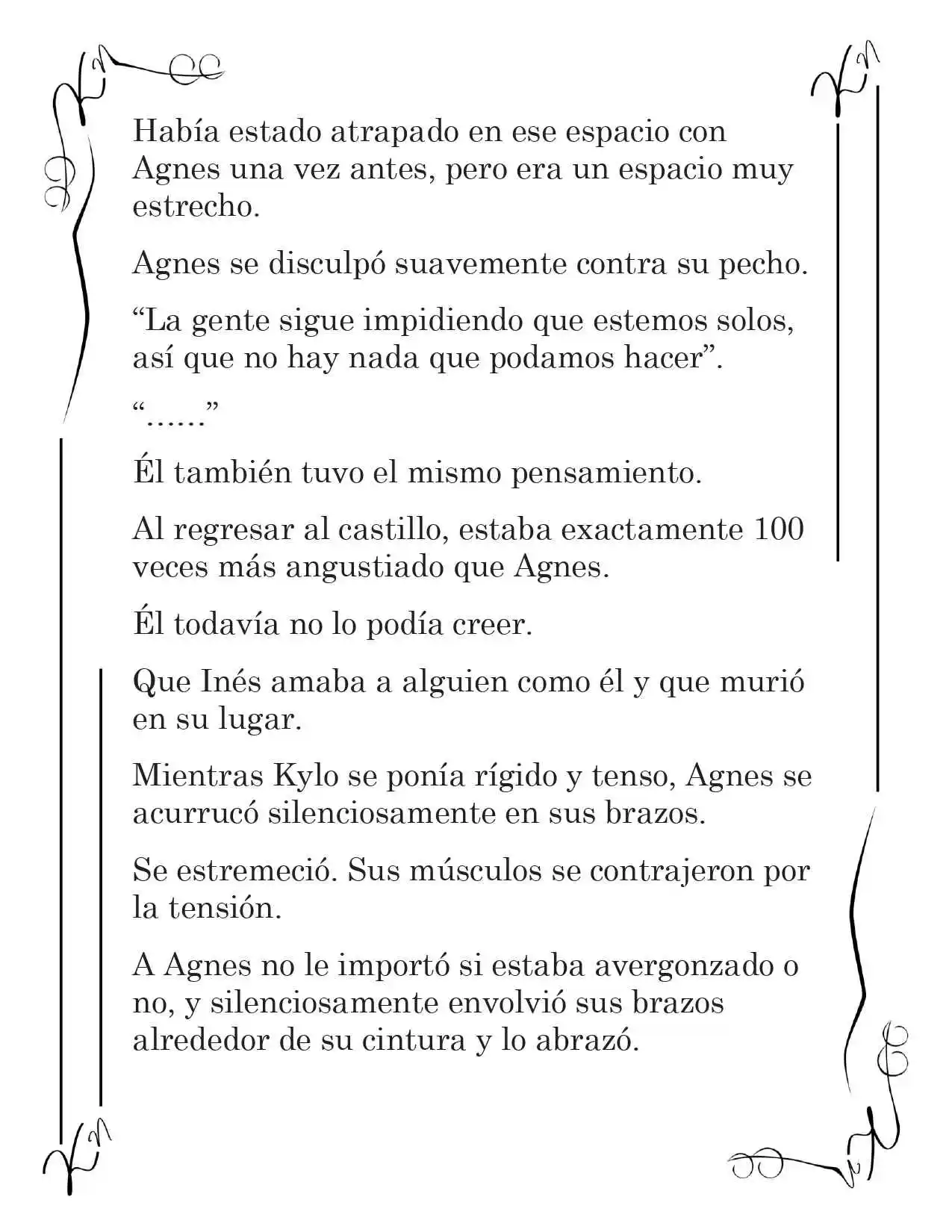 Había estado atrapado en ese espacio con Agnes una vez antes, pero era un espacio muy estrecho.

Agnes se disculpó suavemente contra su pecho.

“La gente sigue impidiendo que estemos solos, así que no hay nada que podamos hacer”.

“……”

Él también tuvo el mismo pensamiento.

Al regresar al castillo, estaba exactamente 100 veces más angustiado que Agnes.

Él todavía no lo podía creer.

Que Inés amaba a alguien como él y que murió en su lugar.

Mientras Kylo se ponía rígido y tenso, Agnes se acurrucó silenciosamente en sus brazos.

Se estremeció. Sus músculos se contrajeron por la tensión.

A Agnes no le importó si estaba avergonzado o no, y silenciosamente envolvió sus brazos alrededor de su cintura y lo abrazó.